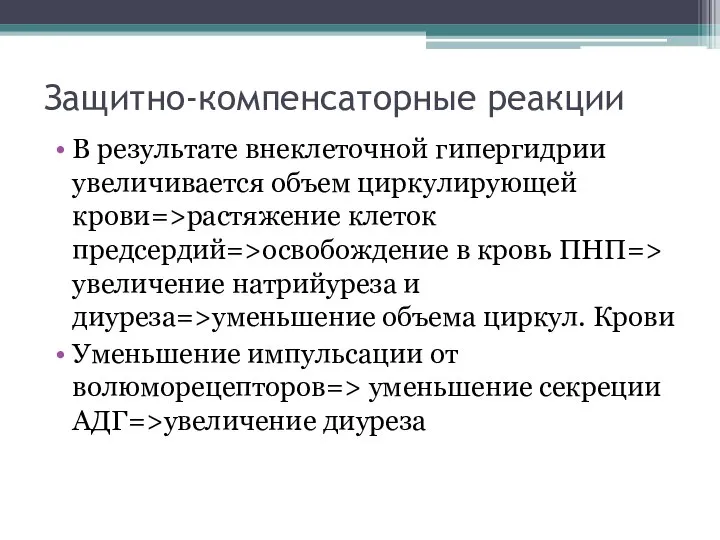 Защитно-компенсаторные реакции

• В результате внеклеточной гипергидрии увеличивается объем циркулирующей крови=>растяжение клеток предсердий=>освобождение в кровь ПНП=> увеличение натрийуреза и диуреза=>уменьшение объема циркул. Крови

• Уменьшение импульсации от волюморецепторов=> уменьшение секреции АДГ=>увеличение диуреза